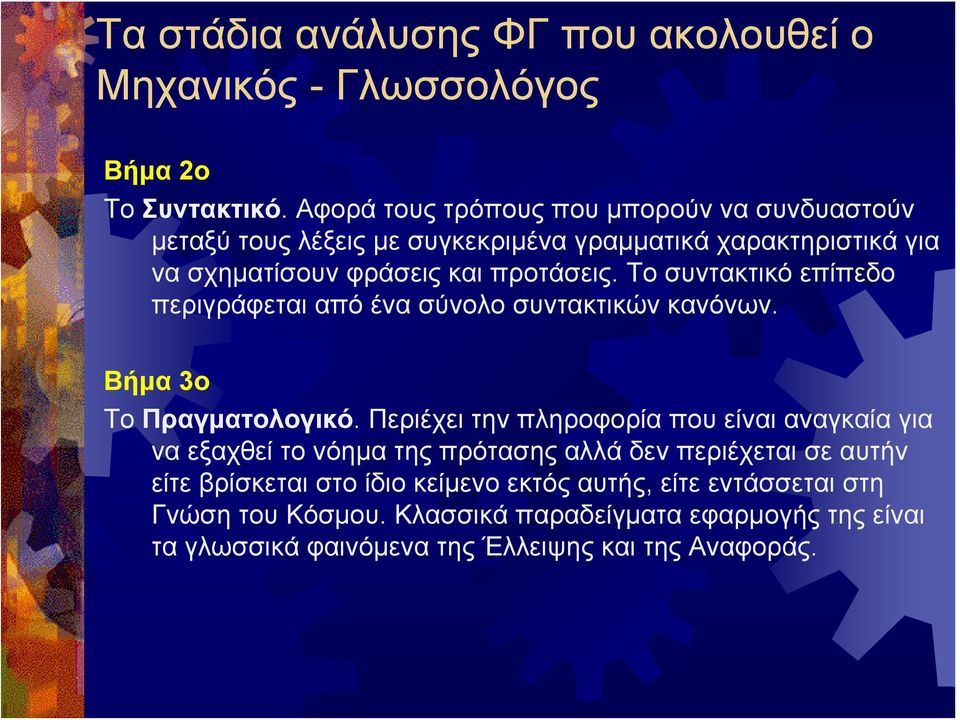 Τα στάδια ανάλυσης ΦΓ που ακολουθεί ο Μηχανικός - Γλωσσολόγος

Βήμα 2ο

Το Συντακτικό. Αφορά τους τρόπους που μπορούν να συνδυαστούν μεταξύ τους λέξεις με συγκεκριμένα γραμματικά χαρακτηριστικά για να σχηματίσουν φράσεις και προτάσεις. Το συντακτικό επίπεδο περιγράφεται από ένα σύνολο συντακτικών κανόνων.

Βήμα 3ο

Το Πραγματολογικό. Περιέχει την πληροφορία που είναι αναγκαία για να εξαχθεί το νόημα της πρότασης αλλά δεν περιέχεται σε αυτήν είτε βρίσκεται στο ίδιο κείμενο εκτός αυτής, είτε εντάσσεται στη Γνώση του Κόσμου. Κλασσικά παραδείγματα εφαρμογής της είναι τα γλωσσικά φαινόμενα της Έλλειψης και της Αναφοράς.